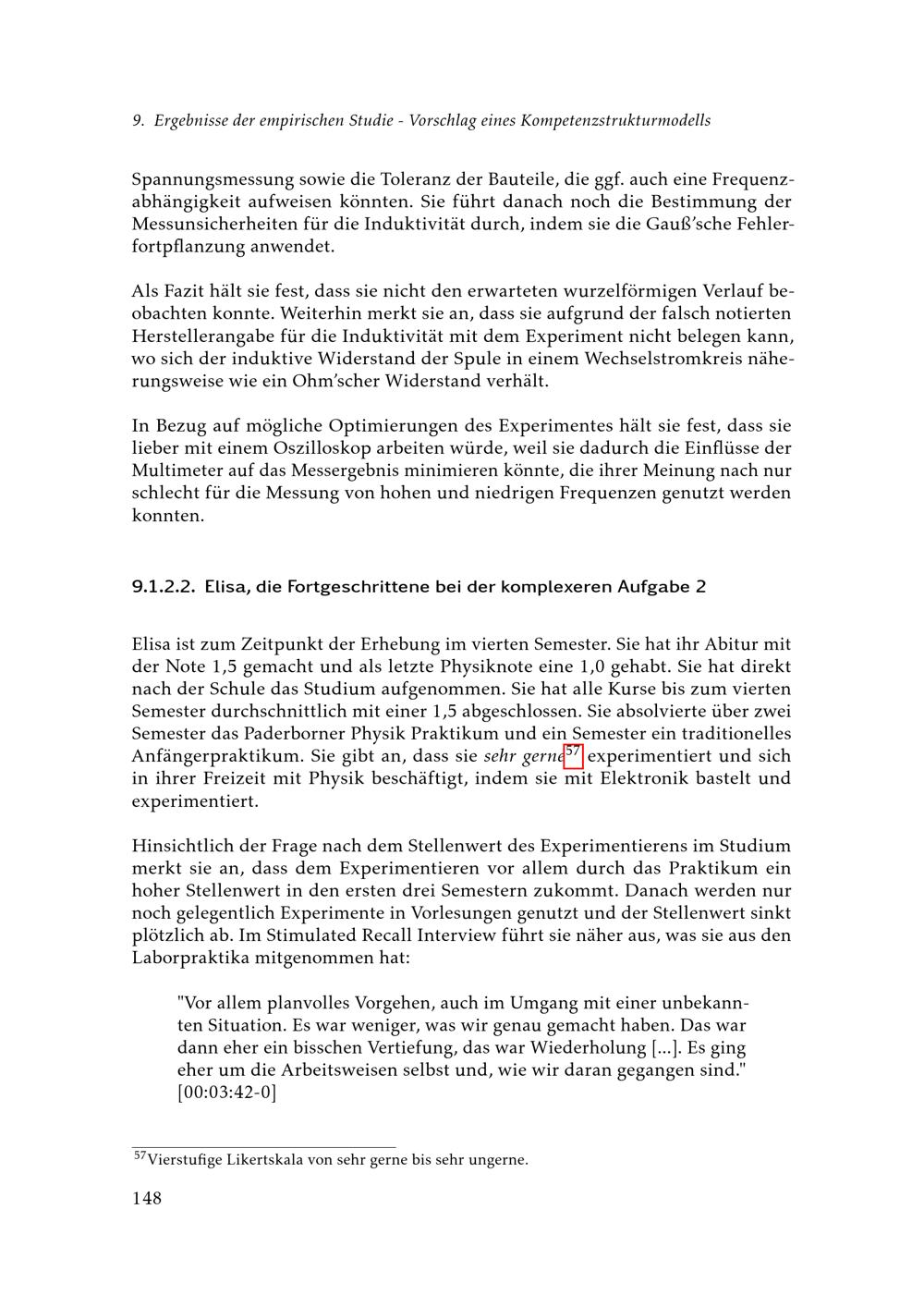 9. Ergebnisse der empirischen Studie - Vorschlag eines Kompetenzstrukturmodells

Spannungsmessung sowie die Toleranz der Bauteile, die ggf. auch eine Frequenzabhängigkeit aufweisen könnten. Sie führt danach noch die Bestimmung der Messunsicherheiten für die Induktivität durch, indem sie die Gauß'sche Fehlerfortpflanzung anwendet.

Als Fazit hält sie fest, dass sie nicht den erwarteten wurzelförmigen Verlauf beobachten konnte. Weiterhin merkt sie an, dass sie aufgrund der falsch notierten Herstellerangabe für die Induktivität mit dem Experiment nicht belegen kann, wo sich der induktive Widerstand der Spule in einem Wechselstromkreis näherungsweise wie ein Ohm'scher Widerstand verhält.

In Bezug auf mögliche Optimierungen des Experimentes hält sie fest, dass sie lieber mit einem Oszilloskop arbeiten würde, weil sie dadurch die Einflüsse der Multimeter auf das Messergebnis minimieren könnte, die ihrer Meinung nach nur schlecht für die Messung von hohen und niedrigen Frequenzen genutzt werden konnten.

9.1.2.2. Elisa, die Fortgeschrittene bei der komplexeren Aufgabe 2

Elisa ist zum Zeitpunkt der Erhebung im vierten Semester. Sie hat ihr Abitur mit der Note 1,5 gemacht und als letzte Physiknote eine 1,0 gehabt. Sie hat direkt nach der Schule das Studium aufgenommen. Sie hat alle Kurse bis zum vierten Semester durchschnittlich mit einer 1,5 abgeschlossen. Sie absolvierte über zwei Semester das Paderborner Physik Praktikum und ein Semester ein traditionelles Anfängerpraktikum. Sie gibt an, dass sie sehr gerne$^{57}$ experimentiert und sich in ihrer Freizeit mit Physik beschäftigt, indem sie mit Elektronik bastelt und experimentiert.

Hinsichtlich der Frage nach dem Stellenwert des Experimentierens im Studium merkt sie an, dass dem Experimentieren vor allem durch das Praktikum ein hoher Stellenwert in den ersten drei Semestern zukommt. Danach werden nur noch gelegentlich Experimente in Vorlesungen genutzt und der Stellenwert sinkt plötzlich ab. Im Stimulated Recall Interview führt sie näher aus, was sie aus den Laborpraktika mitgenommen hat:

"Vor allem planvolles Vorgehen, auch im Umgang mit einer unbekannten Situation. Es war weniger, was wir genau gemacht haben. Das war dann eher ein bisschen Vertiefung, das war Wiederholung [...]. Es ging eher um die Arbeitsweisen selbst und, wie wir daran gegangen sind." [00:03:42-0]

$^{57}$Vierstufige Likertskala von sehr gerne bis sehr ungerne.

148